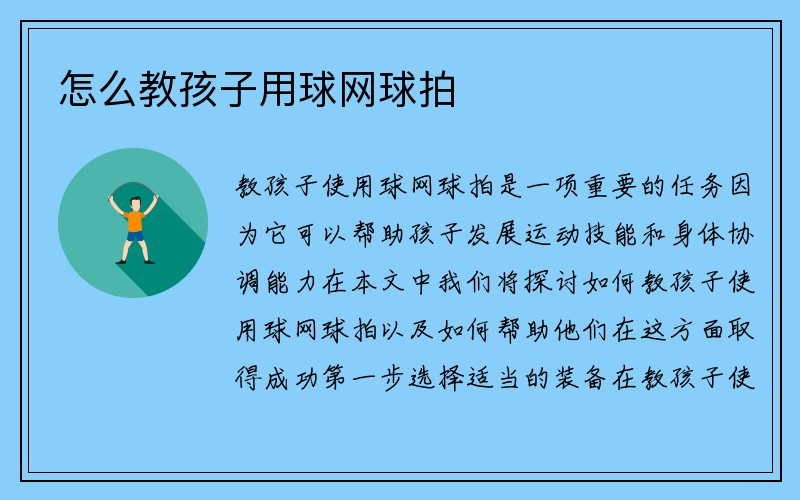 怎么教孩子用球网球拍

教孩子使用球网球拍是一项重要的任务因为它可以帮助孩子发展运动技能和身体协调能力在本文中我们将探讨如何教孩子使用球网球拍以及如何帮助他们在这方面取得成功第一步选择适当的装备在教孩子使